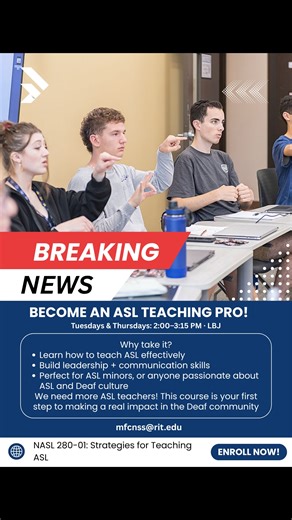 BREAKING
NEWS

BECOME AN ASL TEACHING PRO!
Tuesdays & Thursdays: 2:00–3:15 PM · LBJ

Why take it?
• Learn how to teach ASL effectively
• Build leadership + communication skills
• Perfect for ASL minors, or anyone passionate about ASL and Deaf culture
We need more ASL teachers! This course is your first step to making a real impact in the Deaf community

mfcnss@rit.edu

NASL 280-01: Strategies for Teaching ASL

ENROLL NOW!